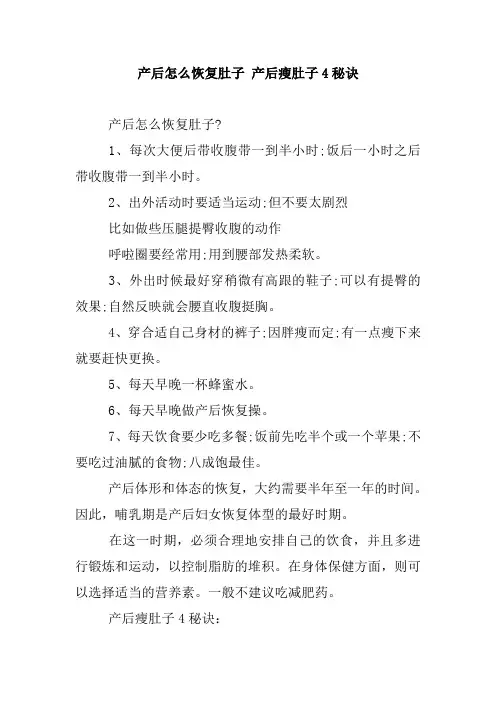 产后怎么恢复肚子 产后瘦肚子4秘诀

产后怎么恢复肚子?

1、每次大便后带收腹带一到半小时;饭后一小时之后带收腹带一到半小时。

2、出外活动时要适当运动;但不要太剧烈

比如做些压腿提臀收腹的动作

呼啦圈要经常用;用到腰部发热柔软。

3、外出时候最好穿稍微有高跟的鞋子;可以有提臀的效果;自然反映就会腰直收腹挺胸。

4、穿合适自己身材的裤子;因胖瘦而定;有一点瘦下来就要赶快更换。

5、每天早晚一杯蜂蜜水。

6、每天早晚做产后恢复操。

7、每天饮食要少吃多餐;饭前先吃半个或一个苹果;不要吃过油腻的食物;八成饱最佳。

产后体形和体态的恢复，大约需要半年至一年的时间。因此，哺乳期是产后妇女恢复体型的最好时期。

在这一时期，必须合理地安排自己的饮食，并且多进行锻炼和运动，以控制脂肪的堆积。在身体保健方面，则可以选择适当的营养素。一般不建议吃减肥药。

产后瘦肚子4秘诀: